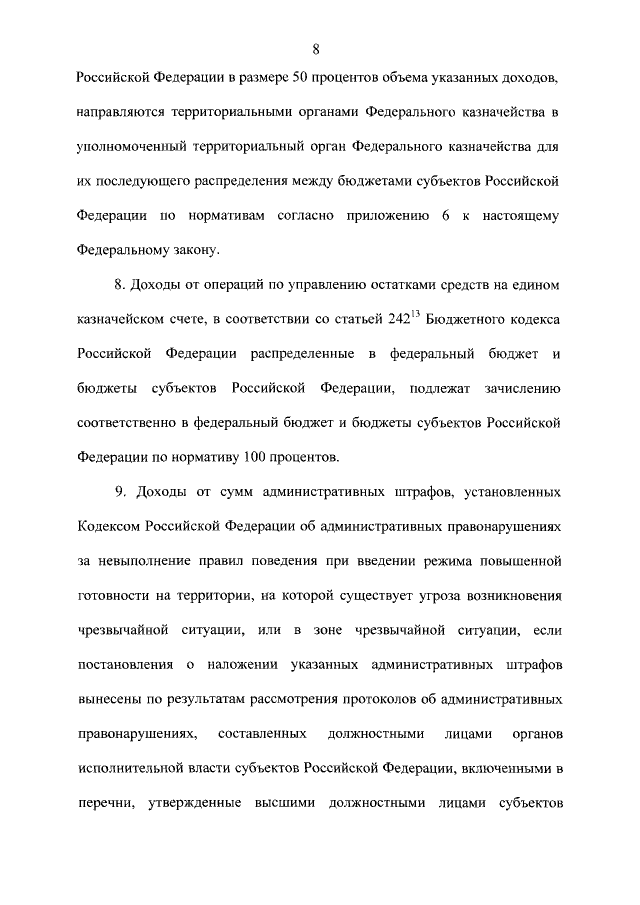 8

Российской Федерации в размере 50 процентов объема указанных доходов, направляются территориальными органами Федерального казначейства в уполномоченный территориальный орган Федерального казначейства для их последующего распределения между бюджетами субъектов Российской Федерации по нормативам согласно приложению 6 к настоящему Федеральному закону.

8. Доходы от операций по управлению остатками средств на едином казначейском счете, в соответствии со статьей $242^{13}$ Бюджетного кодекса Российской Федерации распределенные в федеральный бюджет и бюджеты субъектов Российской Федерации, подлежат зачислению соответственно в федеральный бюджет и бюджеты субъектов Российской Федерации по нормативу 100 процентов.

9. Доходы от сумм административных штрафов, установленных Кодексом Российской Федерации об административных правонарушениях за невыполнение правил поведения при введении режима повышенной готовности на территории, на которой существует угроза возникновения чрезвычайной ситуации, или в зоне чрезвычайной ситуации, если постановления о наложении указанных административных штрафов вынесены по результатам рассмотрения протоколов об административных правонарушениях, составленных должностными лицами органов исполнительной власти субъектов Российской Федерации, включенными в перечни, утвержденные высшими должностными лицами субъектов